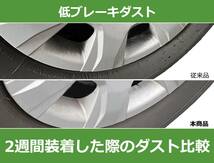 低ブレーキダスト

従来品

本商品

2週間装着した際のダスト比較